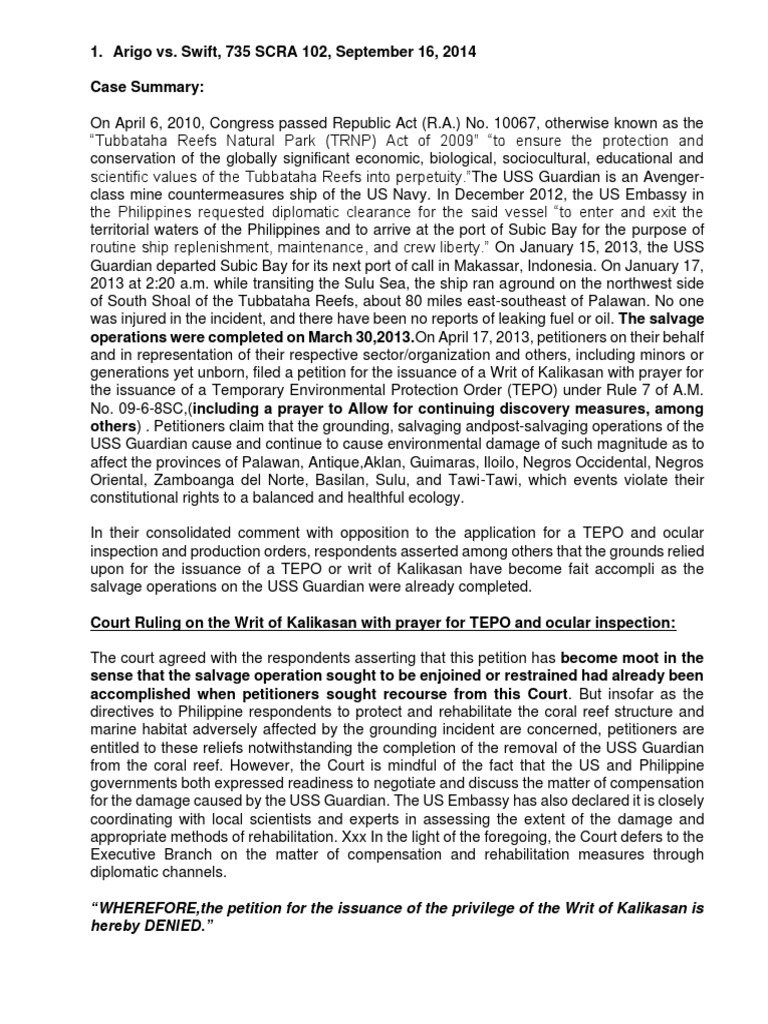 1. Arigo vs. Swift, 735 SCRA 102, September 16, 2014

Case Summary:

On April 6, 2010, Congress passed Republic Act (R.A.) No. 10067, otherwise known as the "Tubbataha Reefs Natural Park (TRNP) Act of 2009" "to ensure the protection and conservation of the globally significant economic, biological, sociocultural, educational and scientific values of the Tubbataha Reefs into perpetuity."The USS Guardian is an Avenger-class mine countermeasures ship of the US Navy. In December 2012, the US Embassy in the Philippines requested diplomatic clearance for the said vessel "to enter and exit the territorial waters of the Philippines and to arrive at the port of Subic Bay for the purpose of routine ship replenishment, maintenance, and crew liberty." On January 15, 2013, the USS Guardian departed Subic Bay for its next port of call in Makassar, Indonesia. On January 17, 2013 at 2:20 a.m. while transiting the Sulu Sea, the ship ran aground on the northwest side of South Shoal of the Tubbataha Reefs, about 80 miles east-southeast of Palawan. No one was injured in the incident, and there have been no reports of leaking fuel or oil. The salvage operations were completed on March 30,2013.On April 17, 2013, petitioners on their behalf and in representation of their respective sector/organization and others, including minors or generations yet unborn, filed a petition for the issuance of a Writ of Kalikasan with prayer for the issuance of a Temporary Environmental Protection Order (TEPO) under Rule 7 of A.M. No. 09-6-8SC,(including a prayer to Allow for continuing discovery measures, among others) . Petitioners claim that the grounding, salvaging andpost-salvaging operations of the USS Guardian cause and continue to cause environmental damage of such magnitude as to affect the provinces of Palawan, Antique,Aklan, Guimaras, Iloilo, Negros Occidental, Negros Oriental, Zamboanga del Norte, Basilan, Sulu, and Tawi-Tawi, which events violate their constitutional rights to a balanced and healthful ecology.

In their consolidated comment with opposition to the application for a TEPO and ocular inspection and production orders, respondents asserted among others that the grounds relied upon for the issuance of a TEPO or writ of Kalikasan have become fait accompli as the salvage operations on the USS Guardian were already completed.

Court Ruling on the Writ of Kalikasan with prayer for TEPO and ocular inspection:

The court agreed with the respondents asserting that this petition has become moot in the sense that the salvage operation sought to be enjoined or restrained had already been accomplished when petitioners sought recourse from this Court. But insofar as the directives to Philippine respondents to protect and rehabilitate the coral reef structure and marine habitat adversely affected by the grounding incident are concerned, petitioners are entitled to these reliefs notwithstanding the completion of the removal of the USS Guardian from the coral reef. However, the Court is mindful of the fact that the US and Philippine governments both expressed readiness to negotiate and discuss the matter of compensation for the damage caused by the USS Guardian. The US Embassy has also declared it is closely coordinating with local scientists and experts in assessing the extent of the damage and appropriate methods of rehabilitation. Xxx In the light of the foregoing, the Court defers to the Executive Branch on the matter of compensation and rehabilitation measures through diplomatic channels.

"WHEREFORE,the petition for the issuance of the privilege of the Writ of Kalikasan is hereby DENIED."